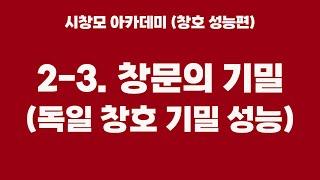 시창모 아카데미 (창호 성능편)

2-3. 창문의 기밀
(독일 창호 기밀 성능)